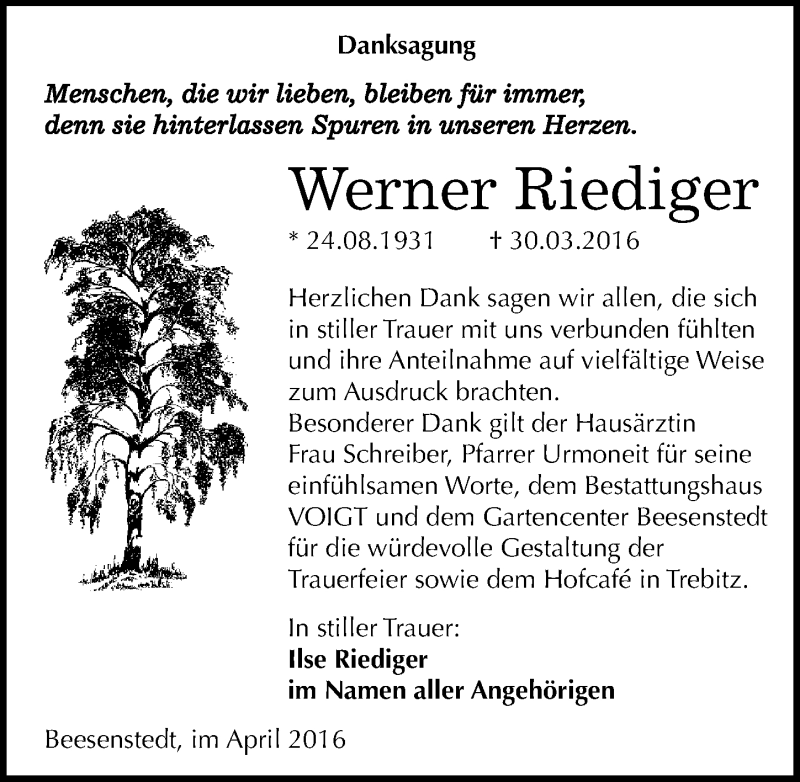 Danksagung

Menschen, die wir lieben, bleiben für immer, denn sie hinterlassen Spuren in unseren Herzen.

Werner Riediger

* 24.08.1931 † 30.03.2016

Herzlichen Dank sagen wir allen, die sich in stiller Trauer mit uns verbunden fühlten und ihre Anteilnahme auf vielfältige Weise zum Ausdruck brachten.
Besonderer Dank gilt der Hausärztin Frau Schreiber, Pfarrer Urmoneit für seine einfühlsamen Worte, dem Bestattungshaus VOIGT und dem Gartencenter Beesenstedt für die würdevolle Gestaltung der Trauerfeier sowie dem Hofcafé in Trebitz.

In stiller Trauer:
Ilse Riediger
im Namen aller Angehörigen

Beesenstedt, im April 2016